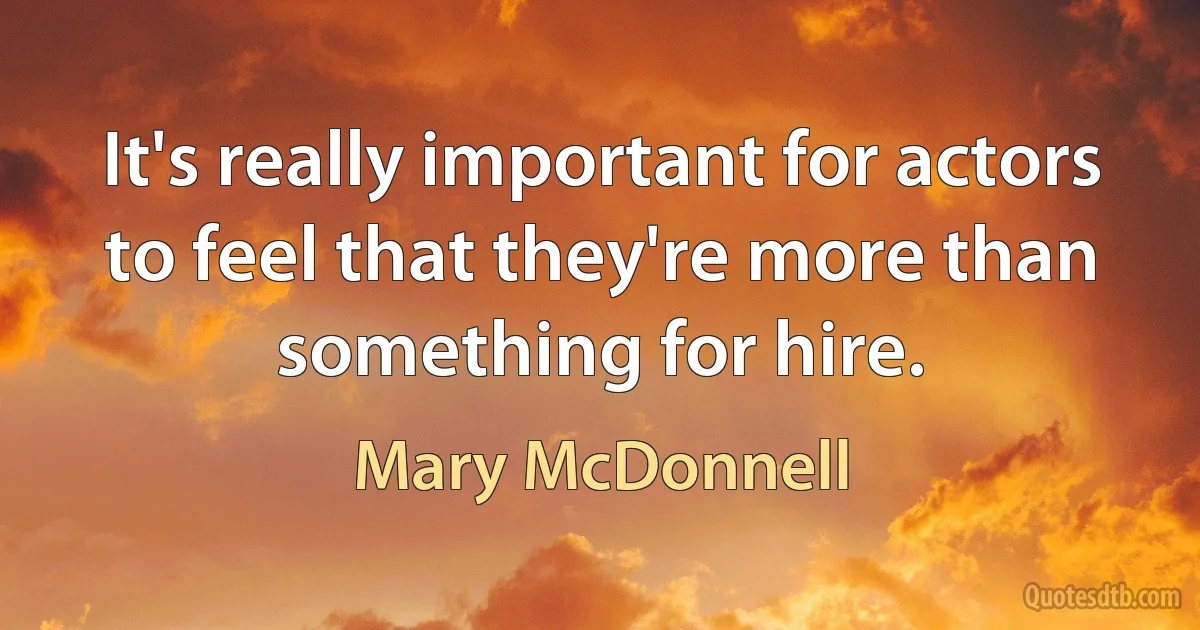 It's really important for actors to feel that they're more than something for hire.

Mary McDonnell

Quotesdtb.com